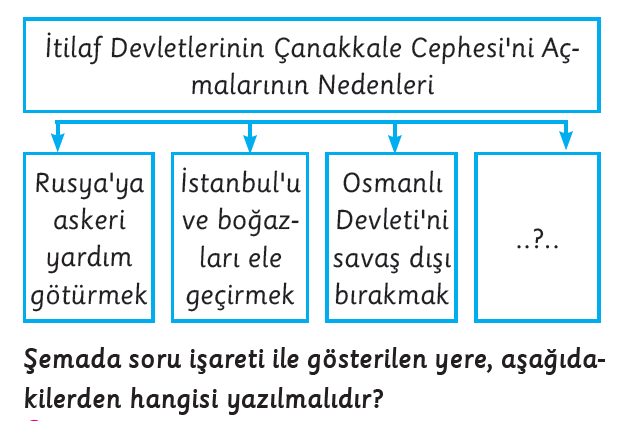 İtilaf Devletlerinin Çanakkale Cephesi'ni Açmalarının Nedenleri

Rusya'ya askeri yardım götürmek

İstanbul'u ve boğazları ele geçirmek

Osmanlı Devleti'ni savaş dışı bırakmak

..?..

Şemada soru işareti ile gösterilen yere, aşağıdakilerden hangisi yazılmalıdır?